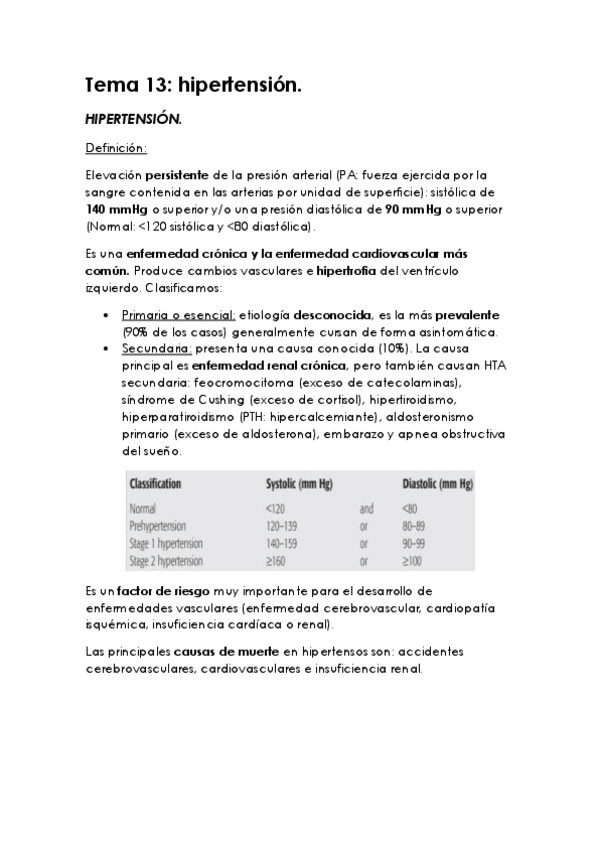 Tema 13: hipertensión.

HIPERTENSIÓN.

Definición:

Elevación persistente de la presión arterial (PA: fuerza ejercida por la sangre contenida en las arterias por unidad de superficie): sistólica de 140 mmHg o superior y/o una presión diastólica de 90 mmHg o superior (Normal: <120 sistólica y <80 diastólica).

Es una enfermedad crónica y la enfermedad cardiovascular más común. Produce cambios vasculares e hipertrofia del ventrículo izquierdo. Clasificamos:

• Primaria o esencial: etiología desconocida, es la más prevalente (90% de los casos) generalmente cursan de forma asintomática.
• Secundaria: presenta una causa conocida (10%). La causa principal es enfermedad renal crónica, pero también causan HTA secundaria: feocromocitoma (exceso de catecolaminas), síndrome de Cushing (exceso de cortisol), hipertiroidismo, hiperparatiroidismo (PTH: hipercalcemiante), aldosteronismo primario (exceso de aldosterona), embarazo y apnea obstructiva del sueño.

| Classification | Systolic (mm Hg) | | Diastolic (mm Hg) |
|---|---|---|---|
| Normal | <120 | and | <80 |
| Prehypertension | 120–139 | or | 80–89 |
| Stage 1 hypertension | 140–159 | or | 90–99 |
| Stage 2 hypertension | ≥160 | or | ≥100 |

Es un factor de riesgo muy importante para el desarrollo de enfermedades vasculares (enfermedad cerebrovascular, cardiopatía isquémica, insuficiencia cardíaca o renal).

Las principales causas de muerte en hipertensos son: accidentes cerebrovasculares, cardiovasculares e insuficiencia renal.